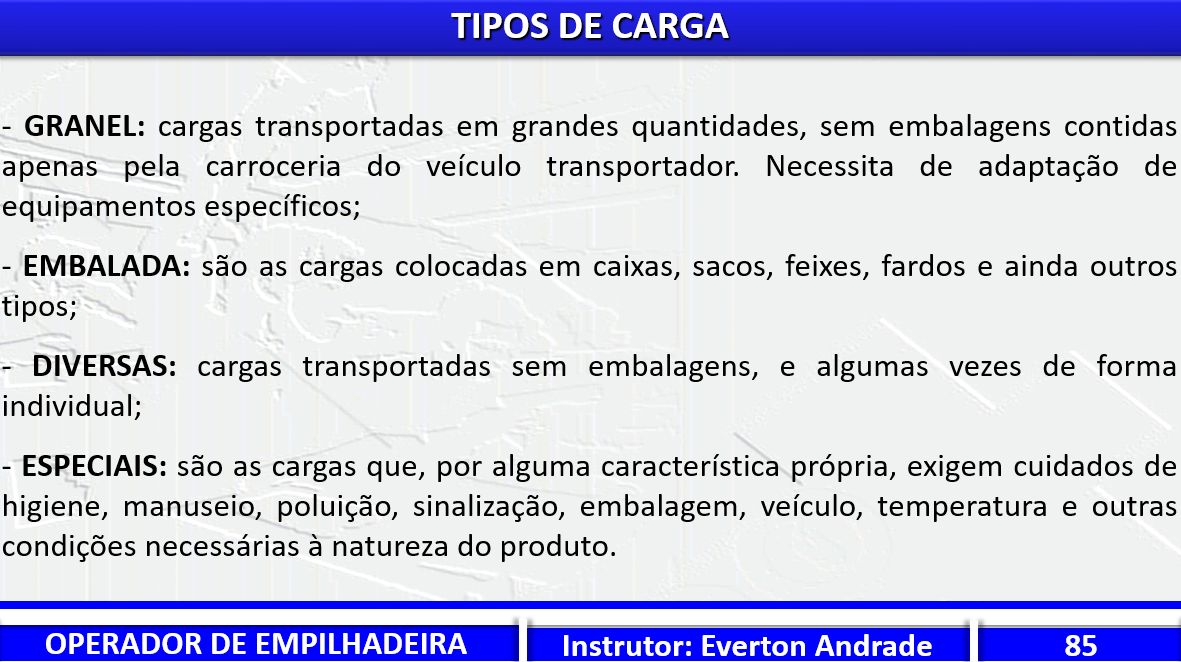 TIPOS DE CARGA

- GRANEL: cargas transportadas em grandes quantidades, sem embalagens contidas apenas pela carroceria do veículo transportador. Necessita de adaptação de equipamentos específicos;

- EMBALADA: são as cargas colocadas em caixas, sacos, feixes, fardos e ainda outros tipos;

- DIVERSAS: cargas transportadas sem embalagens, e algumas vezes de forma individual;

- ESPECIAIS: são as cargas que, por alguma característica própria, exigem cuidados de higiene, manuseio, poluição, sinalização, embalagem, veículo, temperatura e outras condições necessárias à natureza do produto.

OPERADOR DE EMPILHADEIRA

Instrutor: Everton Andrade

85